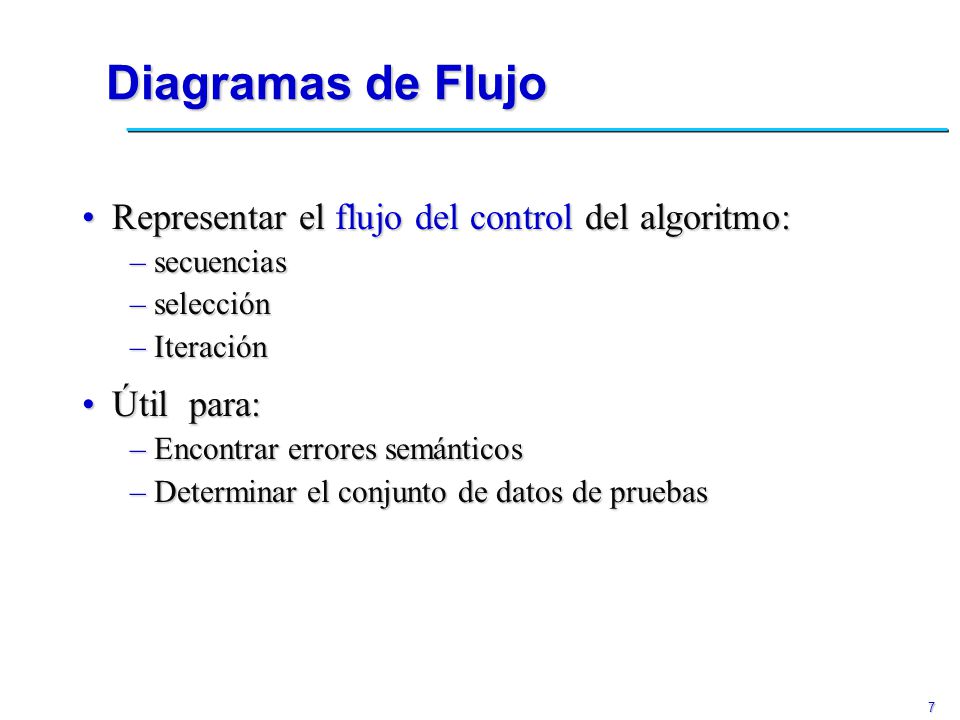 Diagramas de Flujo

• Representar el flujo del control del algoritmo:
– secuencias
– selección
– Iteración

• Útil para:
– Encontrar errores semánticos
– Determinar el conjunto de datos de pruebas

7